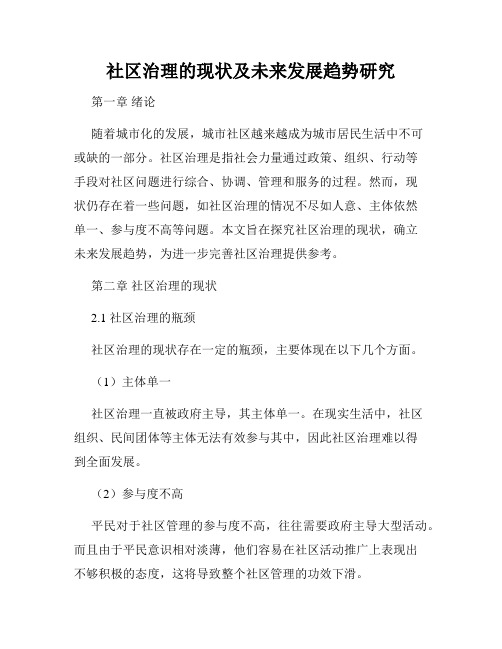 社区治理的现状及未来发展趋势研究

第一章 绪论

随着城市化的发展，城市社区越来越成为城市居民生活中不可或缺的一部分。社区治理是指社会力量通过政策、组织、行动等手段对社区问题进行综合、协调、管理和服务的过程。然而，现状仍存在着一些问题，如社区治理的情况不尽如人意、主体依然单一、参与度不高等问题。本文旨在探究社区治理的现状，确立未来发展趋势，为进一步完善社区治理提供参考。

第二章 社区治理的现状

2.1 社区治理的瓶颈

社区治理的现状存在一定的瓶颈，主要体现在以下几个方面。

（1）主体单一

社区治理一直被政府主导，其主体单一。在现实生活中，社区组织、民间团体等主体无法有效参与其中，因此社区治理难以得到全面发展。

（2）参与度不高

平民对于社区管理的参与度不高，往往需要政府主导大型活动。而且由于平民意识相对淡薄，他们容易在社区活动推广上表现出不够积极的态度，这将导致整个社区管理的功效下滑。